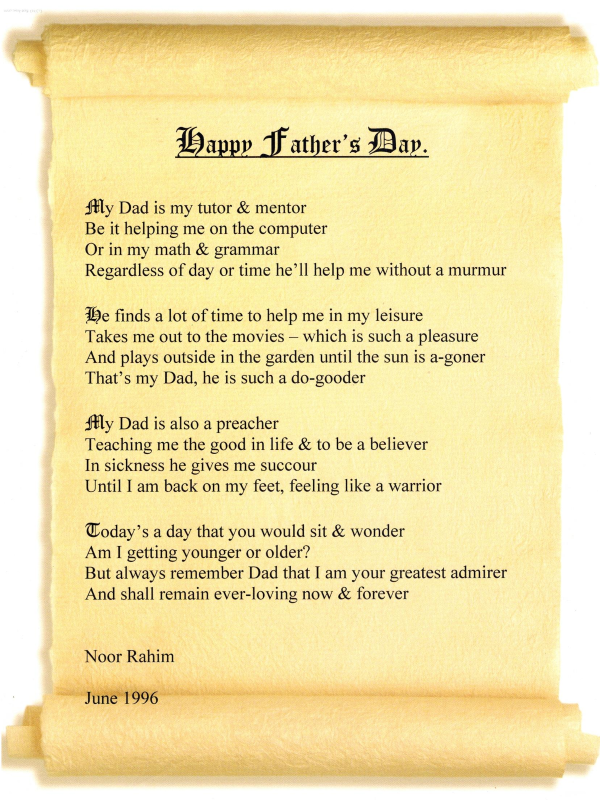 Happy Father's Day.

My Dad is my tutor & mentor
Be it helping me on the computer
Or in my math & grammar
Regardless of day or time he'll help me without a murmur

He finds a lot of time to help me in my leisure
Takes me out to the movies – which is such a pleasure
And plays outside in the garden until the sun is a-goner
That's my Dad, he is such a do-gooder

My Dad is also a preacher
Teaching me the good in life & to be a believer
In sickness he gives me succour
Until I am back on my feet, feeling like a warrior

Today's a day that you would sit & wonder
Am I getting younger or older?
But always remember Dad that I am your greatest admirer
And shall remain ever-loving now & forever

Noor Rahim

June 1996